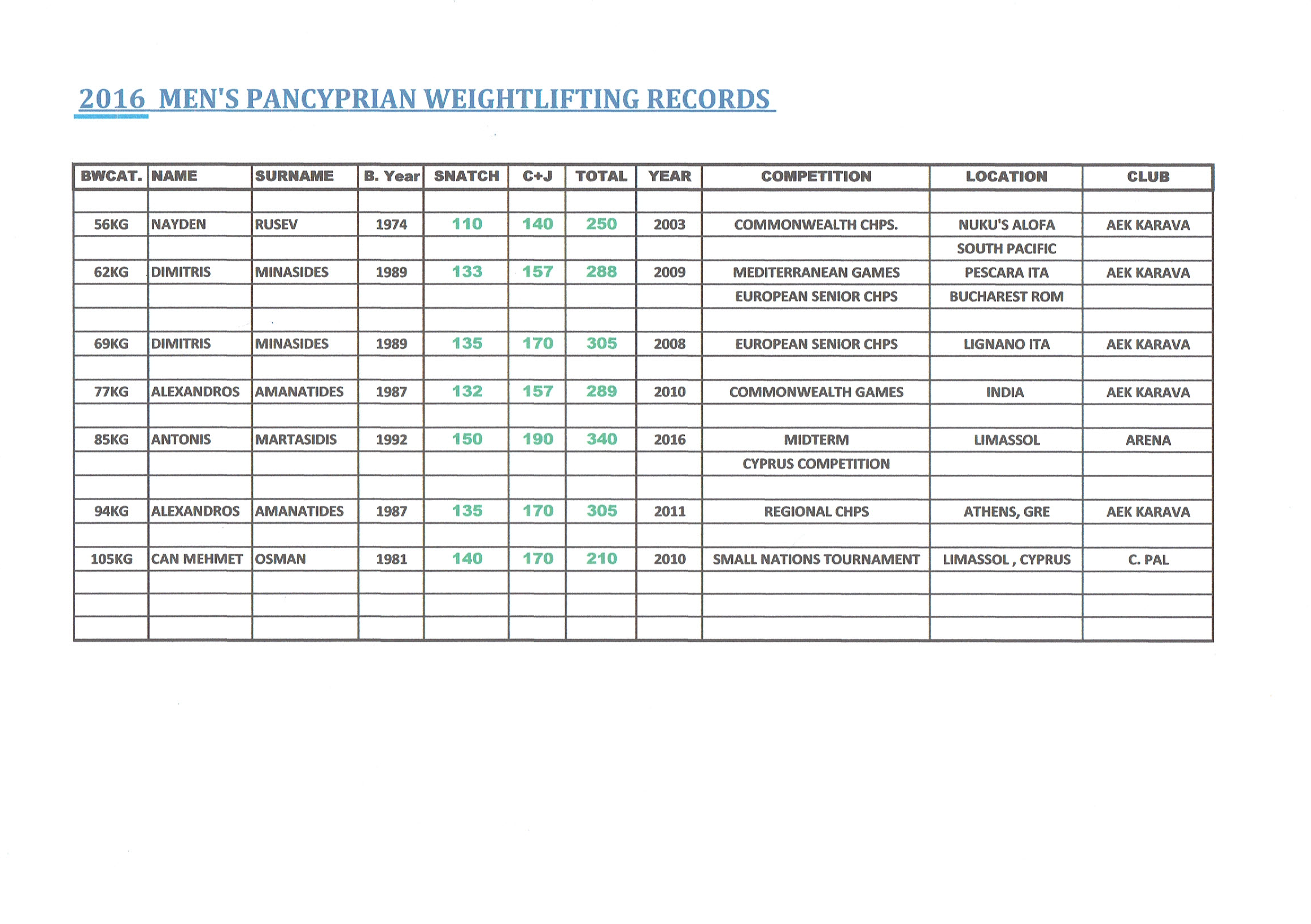 2016 MEN'S PANCYPRIAN WEIGHTLIFTING RECORDS

| BWCAT. | NAME | SURNAME | B. Year | SNATCH | C+J | TOTAL | YEAR | COMPETITION | LOCATION | CLUB |
|---|---|---|---|---|---|---|---|---|---|---|
| | | | | | | | | | | |
| 56KG | NAYDEN | RUSEV | 1974 | 110 | 140 | 250 | 2003 | COMMONWEALTH CHPS. | NUKU'S ALOFA | AEK KARAVA |
| | | | | | | | | | SOUTH PACIFIC | |
| 62KG | DIMITRIS | MINASIDES | 1989 | 133 | 157 | 288 | 2009 | MEDITERRANEAN GAMES | PESCARA ITA | AEK KARAVA |
| | | | | | | | | EUROPEAN SENIOR CHPS | BUCHAREST ROM | |
| | | | | | | | | | | |
| 69KG | DIMITRIS | MINASIDES | 1989 | 135 | 170 | 305 | 2008 | EUROPEAN SENIOR CHPS | LIGNANO ITA | AEK KARAVA |
| | | | | | | | | | | |
| 77KG | ALEXANDROS | AMANATIDES | 1987 | 132 | 157 | 289 | 2010 | COMMONWEALTH GAMES | INDIA | AEK KARAVA |
| | | | | | | | | | | |
| 85KG | ANTONIS | MARTASIDIS | 1992 | 150 | 190 | 340 | 2016 | MIDTERM | LIMASSOL | ARENA |
| | | | | | | | | CYPRUS COMPETITION | | |
| | | | | | | | | | | |
| 94KG | ALEXANDROS | AMANATIDES | 1987 | 135 | 170 | 305 | 2011 | REGIONAL CHPS | ATHENS, GRE | AEK KARAVA |
| | | | | | | | | | | |
| 105KG | CAN MEHMET | OSMAN | 1981 | 140 | 170 | 210 | 2010 | SMALL NATIONS TOURNAMENT | LIMASSOL , CYPRUS | C. PAL |
| | | | | | | | | | | |
| | | | | | | | | | | |
| | | | | | | | | | | |